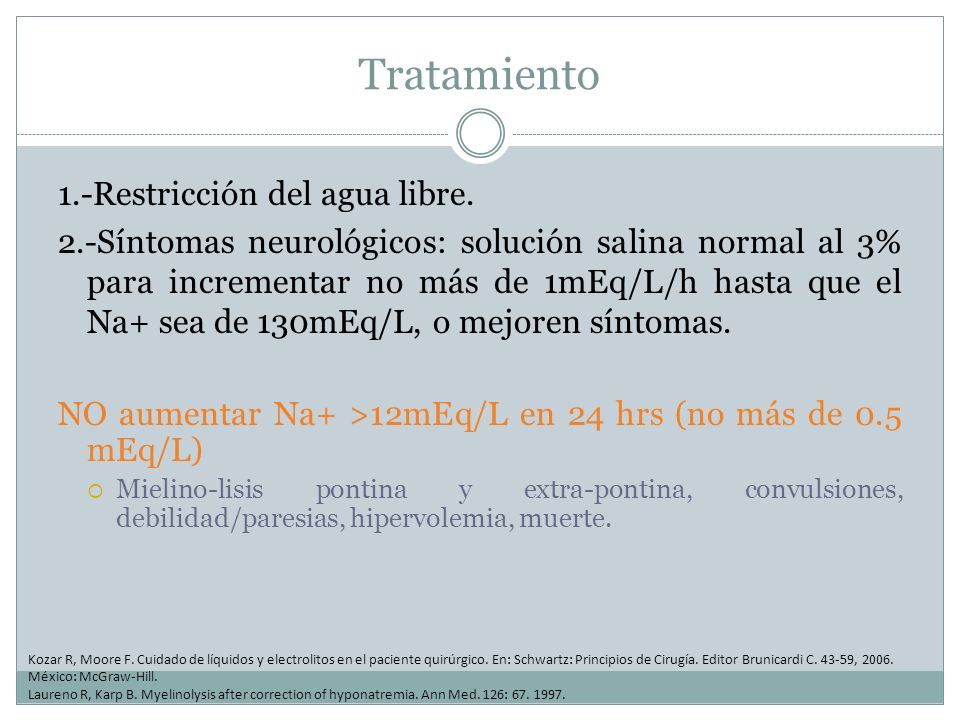 Tratamiento

1.-Restricción del agua libre.

2.-Síntomas neurológicos: solución salina normal al 3% para incrementar no más de 1mEq/L/h hasta que el Na+ sea de 130mEq/L, o mejoren síntomas.

NO aumentar Na+ >12mEq/L en 24 hrs (no más de 0.5 mEq/L)

Mielino-lisis pontina y extra-pontina, convulsiones, debilidad/paresias, hipervolemia, muerte.

Kozar R, Moore F. Cuidado de líquidos y electrolitos en el paciente quirúrgico. En: Schwartz: Principios de Cirugía. Editor Brunicardi C. 43-59, 2006. México: McGraw-Hill.
Laureno R, Karp B. Myelinolysis after correction of hyponatremia. Ann Med. 126: 67. 1997.